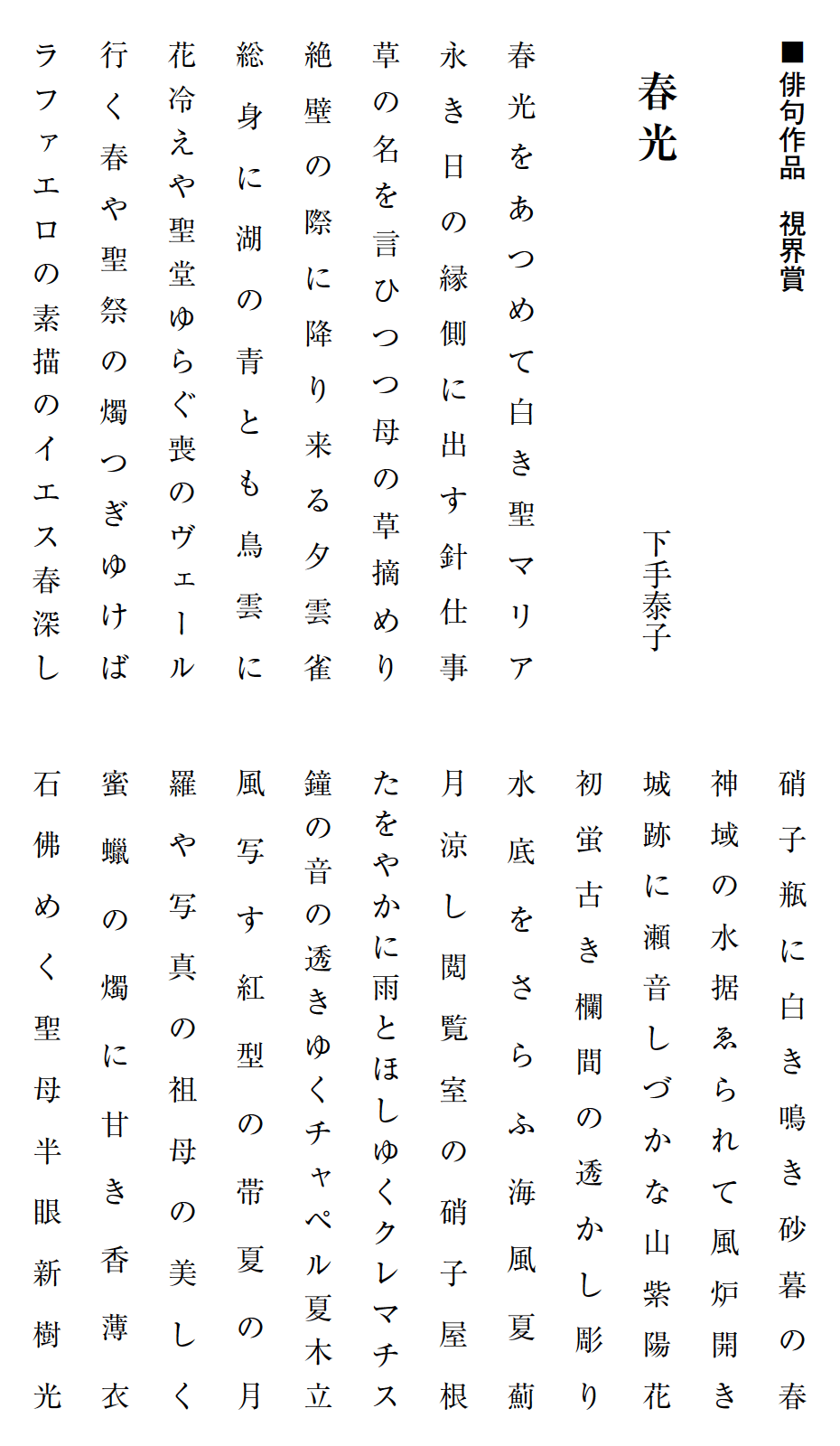 ■俳句作品　視界賞

春光

下手泰子

春光をあつめて白き聖マリア

永き日の縁側に出す針仕事

草の名を言ひつつ母の草摘めり

絶壁の際に降り来る夕雲雀

総身に湖の青とも鳥雲に

花冷えや聖堂ゆらぐ喪のヴェール

行く春や聖祭の燭つぎゆけば

ラファエロの素描のイエス春深し

硝子瓶に白き鳴き砂暮の春

神域の水据ゑられて風炉開き

城跡に瀬音しづかな山紫陽花

初蛍古き欄間の透かし彫り

水底をさらふ海風夏薊

月涼し閲覧室の硝子屋根

たをやかに雨とほしゆくクレマチス

鐘の音の透きゆくチャペル夏木立

風写す紅型の帯夏の月

羅や写真の祖母の美しく

蜜蠟の燭に甘き香薄衣

石佛めく聖母半眼新樹光